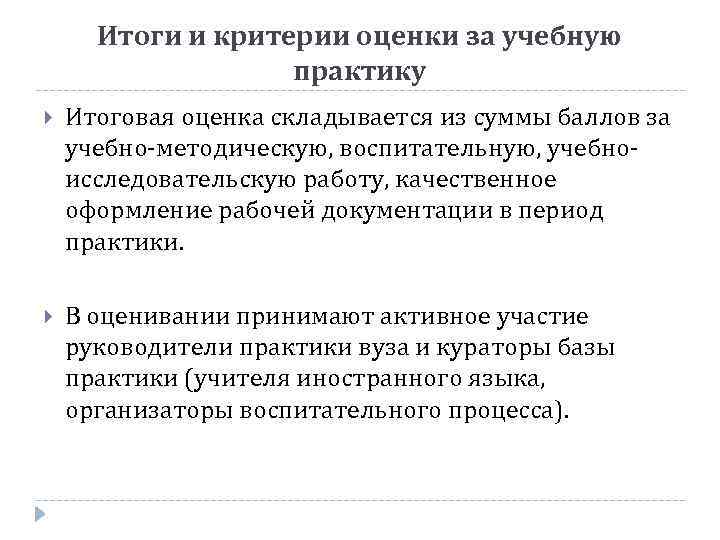 Итоги и критерии оценки за учебную практику

Итоговая оценка складывается из суммы баллов за учебно-методическую, воспитательную, учебно-исследовательскую работу, качественное оформление рабочей документации в период практики.

В оценивании принимают активное участие руководители практики вуза и кураторы базы практики (учителя иностранного языка, организаторы воспитательного процесса).